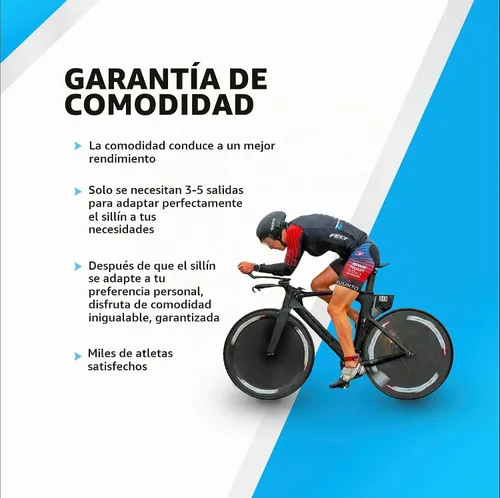 GARANTÍA DE COMODIDAD

La comodidad conduce a un mejor rendimiento

Solo se necesitan 3-5 salidas para adaptar perfectamente el sillín a tus necesidades

Después de que el sillín se adapte a tu preferencia personal, disfruta de comodidad inigualable, garantizada

Miles de atletas satisfechos

FELT

SUUNTO